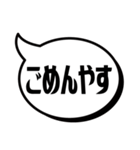 ごめんやす